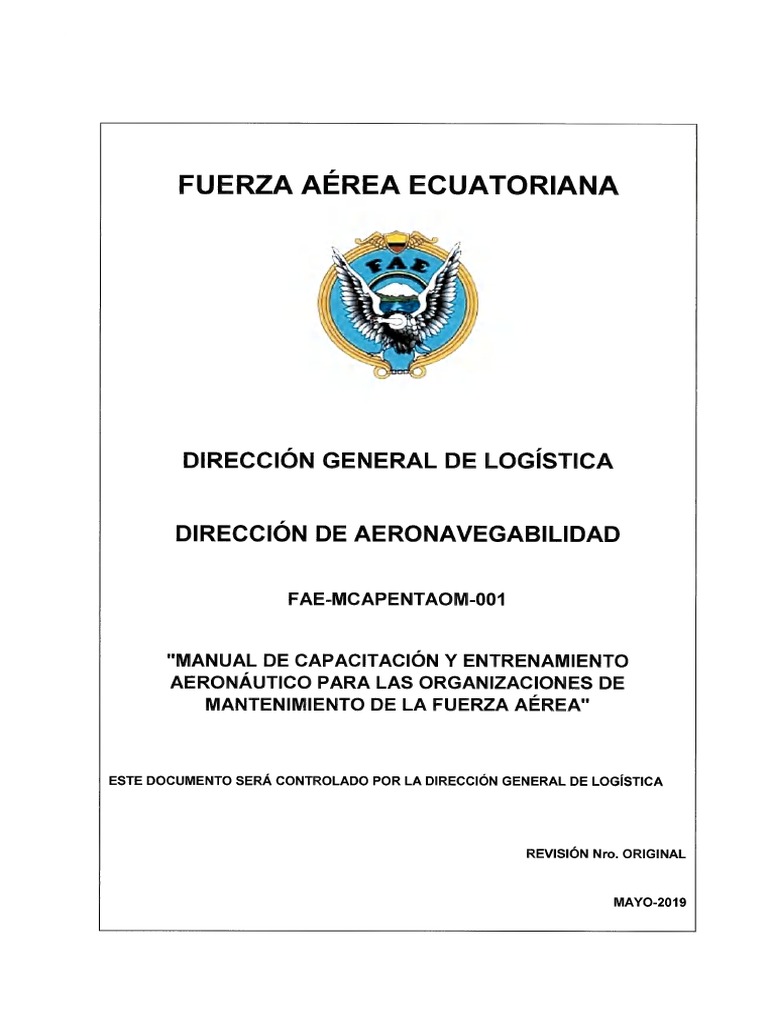 FUERZA AÉREA ECUATORIANA

FAE

DIRECCIÓN GENERAL DE LOGÍSTICA

DIRECCIÓN DE AERONAVEGABILIDAD

FAE-MCAPENTAOM-001

"MANUAL DE CAPACITACIÓN Y ENTRENAMIENTO AERONÁUTICO PARA LAS ORGANIZACIONES DE MANTENIMIENTO DE LA FUERZA AÉREA"

ESTE DOCUMENTO SERÁ CONTROLADO POR LA DIRECCIÓN GENERAL DE LOGÍSTICA

REVISIÓN Nro. ORIGINAL

MAYO-2019